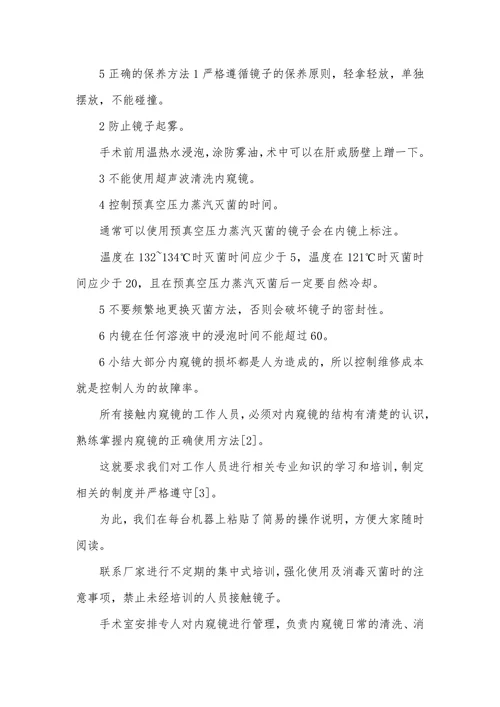 5 正确的保养方法 1 严格遵循镜子的保养原则，轻拿轻放，单独摆放，不能碰撞。

2 防止镜子起雾。

手术前用温热水浸泡，涂防雾油，术中可以在肝或肠壁上蹭一下。

3 不能使用超声波清洗内窥镜。

4 控制预真空压力蒸汽灭菌的时间。

通常可以使用预真空压力蒸汽灭菌的镜子会在内镜上标注。

温度在 132~134℃时灭菌时间应少于 5，温度在 121℃时灭菌时间应少于 20，且在预真空压力蒸汽灭菌后一定要自然冷却。

5 不要频繁地更换灭菌方法，否则会破坏镜子的密封性。

6 内镜在任何溶液中的浸泡时间不能超过 60。

6 小结大部分内窥镜的损坏都是人为造成的，所以控制维修成本就是控制人为的故障率。

所有接触内窥镜的工作人员，必须对内窥镜的结构有清楚的认识，熟练掌握内窥镜的正确使用方法[2]。

这就要求我们对工作人员进行相关专业知识的学习和培训，制定相关的制度并严格遵守[3]。

为此，我们在每台机器上粘贴了简易的操作说明，方便大家随时阅读。

联系厂家进行不定期的集中式培训，强化使用及消毒灭菌时的注意事项，禁止未经培训的人员接触镜子。

手术室安排专人对内窥镜进行管理，负责内窥镜日常的清洗、消